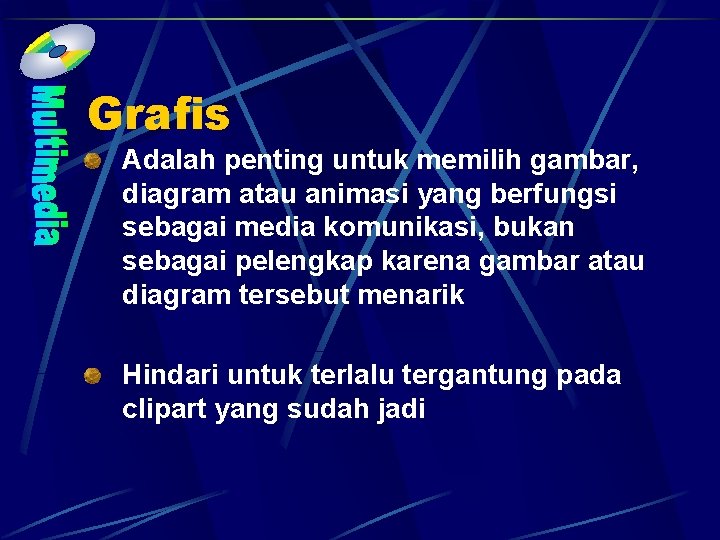 Multimedia

Grafis

• Adalah penting untuk memilih gambar, diagram atau animasi yang berfungsi sebagai media komunikasi, bukan sebagai pelengkap karena gambar atau diagram tersebut menarik

• Hindari untuk terlalu tergantung pada clipart yang sudah jadi